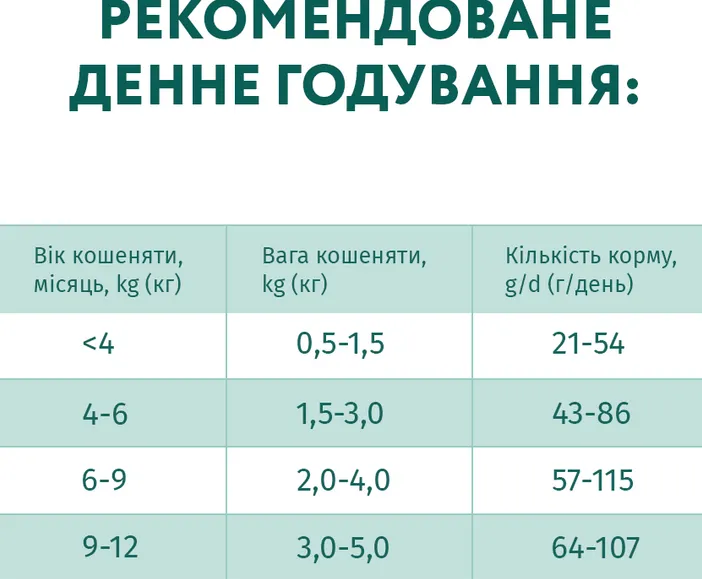 РЕКОМЕНДОВАНЕ ДЕННЕ ГОДУВАННЯ:

| Вік кошеняти, місяць, kg (кг) | Вага кошеняти, kg (кг) | Кількість корму, g/d (г/день) |
|---|---|---|
| <4 | 0,5-1,5 | 21-54 |
| 4-6 | 1,5-3,0 | 43-86 |
| 6-9 | 2,0-4,0 | 57-115 |
| 9-12 | 3,0-5,0 | 64-107 |